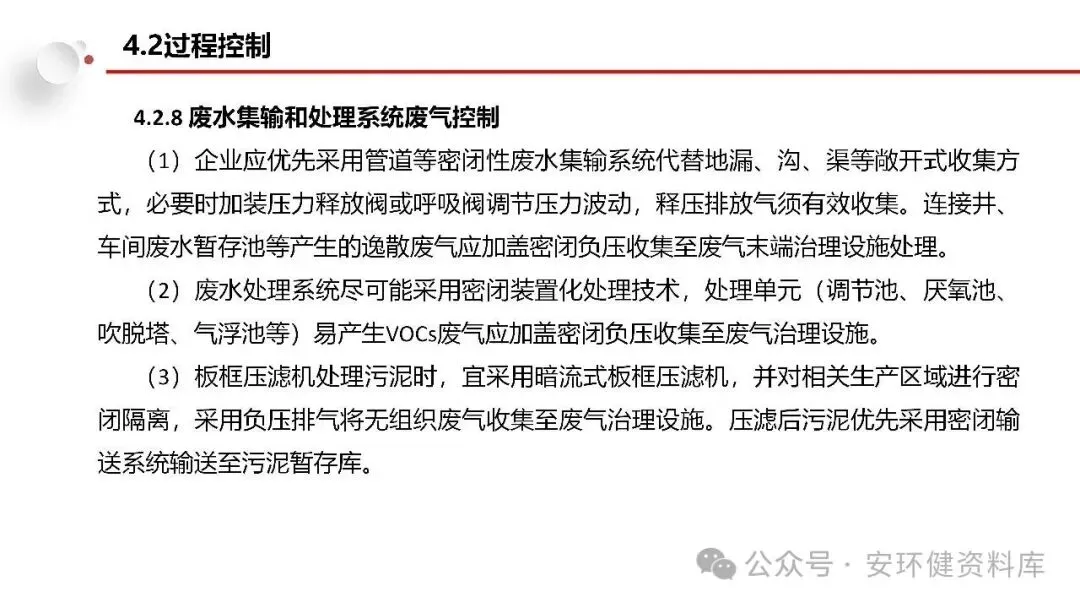 4.2过程控制

4.2.8 废水集输和处理系统废气控制

（1）企业应优先采用管道等密闭性废水集输系统代替地漏、沟、渠等敞开式收集方式，必要时加装压力释放阀或呼吸阀调节压力波动，释压排放气须有效收集。连接井、车间废水暂存池等产生的逸散废气应加盖密闭负压收集至废气末端治理设施处理。

（2）废水处理系统尽可能采用密闭装置化处理技术，处理单元（调节池、厌氧池、吹脱塔、气浮池等）易产生VOCs废气应加盖密闭负压收集至废气治理设施。

（3）板框压滤机处理污泥时，宜采用暗流式板框压滤机，并对相关生产区域进行密闭隔离，采用负压排气将无组织废气收集至废气治理设施。压滤后污泥优先采用密闭输送系统输送至污泥暂存库。

公众号 · 安环健资料库